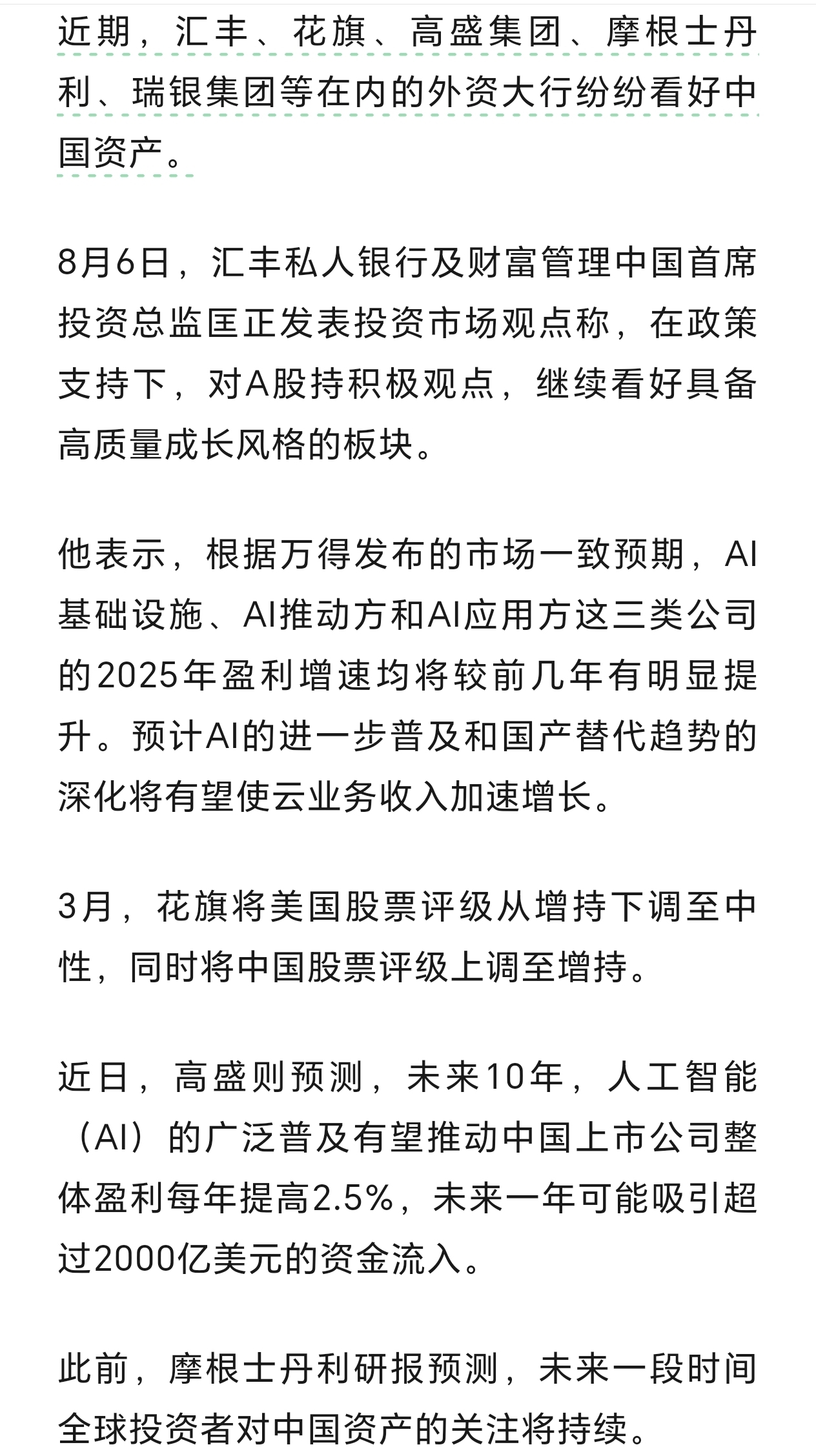 近期，汇丰、花旗、高盛集团、摩根士丹利、瑞银集团等在内的外资大行纷纷看好中国资产。

8月6日，汇丰私人银行及财富管理中国首席投资总监匡正发表投资市场观点称，在政策支持下，对A股持积极观点，继续看好具备高质量成长风格的板块。

他表示，根据万得发布的市场一致预期，AI基础设施、AI推动方和AI应用方这三类公司的2025年盈利增速均将较前几年有明显提升。预计AI的进一步普及和国产替代趋势的深化将有望使云业务收入加速增长。

3月，花旗将美国股票评级从增持下调至中性，同时将中国股票评级上调至增持。

近日，高盛则预测，未来10年，人工智能（AI）的广泛普及有望推动中国上市公司整体盈利每年提高2.5%，未来一年可能吸引超过2000亿美元的资金流入。

此前，摩根士丹利研报预测，未来一段时间全球投资者对中国资产的关注将持续。